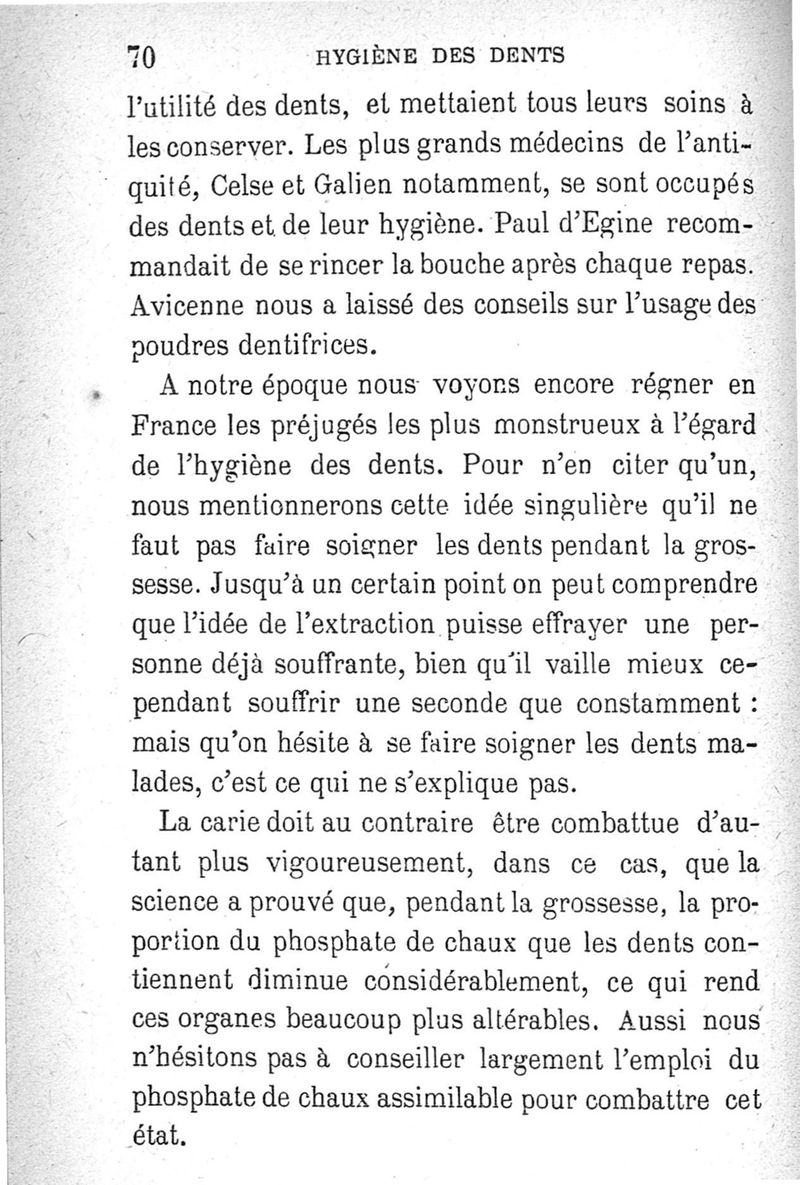 70 HYGIÈNE DES DENTS

l'utilité des dents, et mettaient tous leurs soins à les conserver. Les plus grands médecins de l'antiquité, Celse et Galien notamment, se sont occupés des dents et de leur hygiène. Paul d'Egine recommandait de se rincer la bouche après chaque repas. Avicenne nous a laissé des conseils sur l'usage des poudres dentifrices.

A notre époque nous voyons encore régner en France les préjugés les plus monstrueux à l'égard de l'hygiène des dents. Pour n'en citer qu'un, nous mentionnerons cette idée singulière qu'il ne faut pas faire soigner les dents pendant la grossesse. Jusqu'à un certain point on peut comprendre que l'idée de l'extraction puisse effrayer une personne déjà souffrante, bien qu'il vaille mieux cependant souffrir une seconde que constamment : mais qu'on hésite à se faire soigner les dents malades, c'est ce qui ne s'explique pas.

La carie doit au contraire être combattue d'autant plus vigoureusement, dans ce cas, que la science a prouvé que, pendant la grossesse, la proportion du phosphate de chaux que les dents contiennent diminue considérablement, ce qui rend ces organes beaucoup plus altérables. Aussi nous n'hésitons pas à conseiller largement l'emploi du phosphate de chaux assimilable pour combattre cet état.